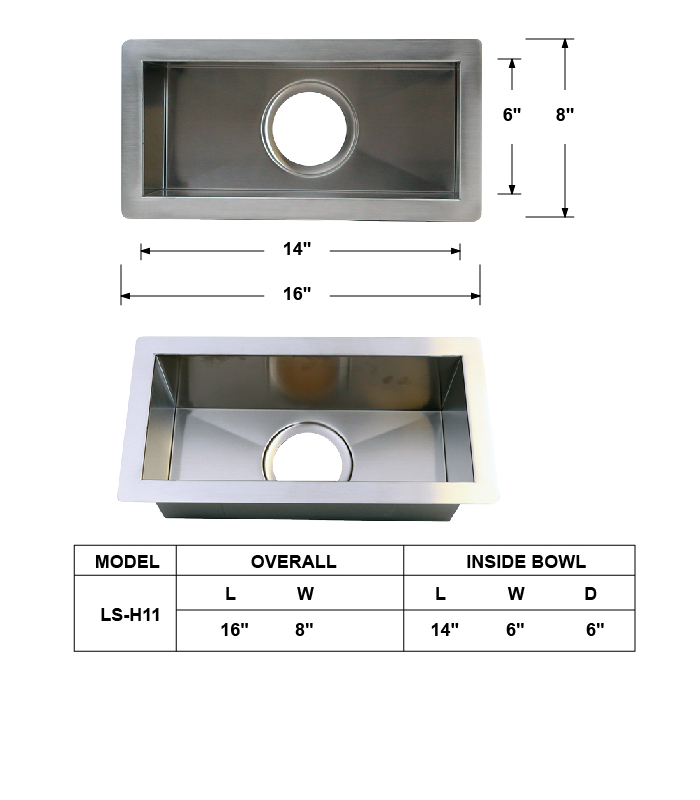 6"

8"

14"

16"

| MODEL | OVERALL | | INSIDE BOWL | | |
|---|---|---|---|---|---|
| LS-H11 | L | W | L | W | D |
| | 16" | 8" | 14" | 6" | 6" |